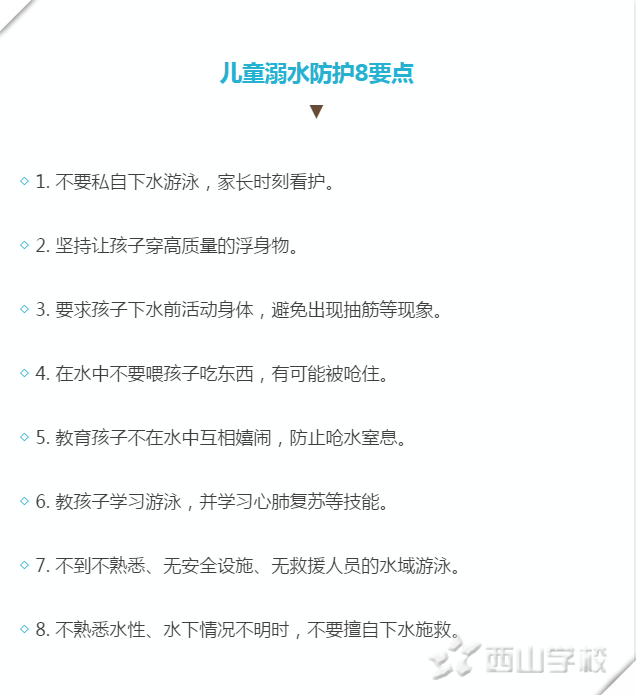 儿童溺水防护8要点

▼

◇ 1.不要私自下水游泳，家长时刻看护。

◇ 2.坚持让孩子穿高质量的浮身物。

◇ 3.要求孩子下水前活动身体，避免出现抽筋等现象。

◇ 4.在水中不要喂孩子吃东西，有可能被呛住。

◇ 5.教育孩子不在水中互相嬉闹，防止呛水窒息。

◇ 6.教孩子学习游泳，并学习心肺复苏等技能。

◇ 7.不到不熟悉、无安全设施、无救援人员的水域游泳。

◇ 8.不熟悉水性、水下情况不明时，不要擅自下水施救。

西山学校